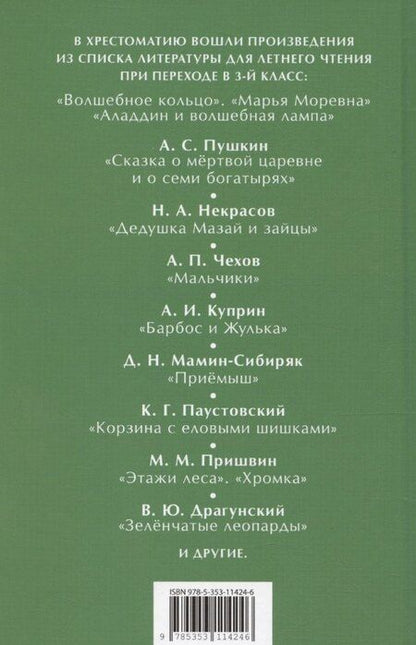 В ХРЕСТОМАТИЮ ВОШЛИ ПРОИЗВЕДЕНИЯ ИЗ СПИСКА ЛИТЕРАТУРЫ ДЛЯ ЛЕТНЕГО ЧТЕНИЯ ПРИ ПЕРЕХОДЕ В 3-Й КЛАСС:

«Волшебное кольцо». «Марья Моревна» «Аладдин и волшебная лампа»

А. С. Пушкин
«Сказка о мёртвой царевне и о семи богатырях»

Н. А. Некрасов
«Дедушка Мазай и зайцы»

А. П. Чехов
«Мальчики»

А. И. Куприн
«Барбос и Жулька»

Д. Н. Мамин-Сибиряк
«Приёмыш»

К. Г. Паустовский
«Корзина с еловыми шишками»

М. М. Пришвин
«Этажи леса». «Хромка»

В. Ю. Драгунский
«Зелёнчатые леопарды»

И ДРУГИЕ.

ISBN 978-5-353-11424-6

9 785353 114246